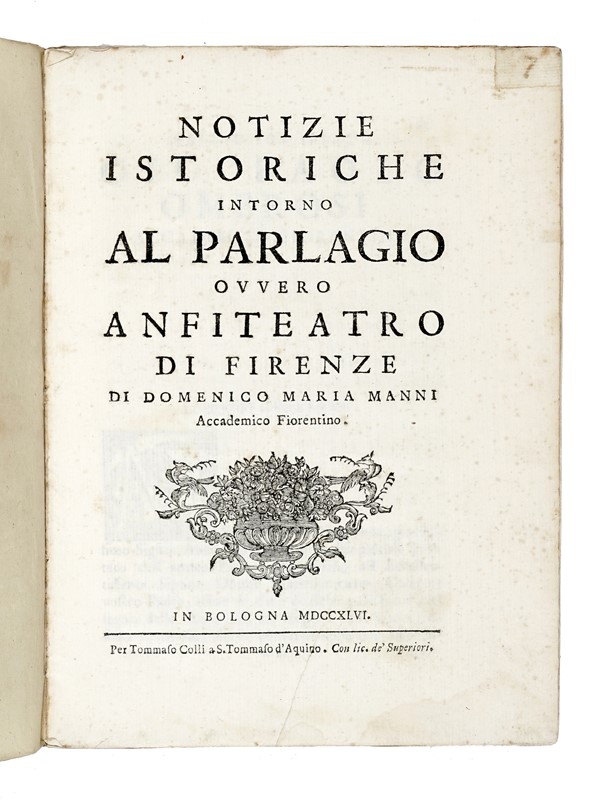 NOTIZIE
ISTORICHE
INTORNO
AL PARLAGIO
OVVERO
ANFITEATRO
DI FIRENZE
DI DOMENICO MARIA MANNI
Accademico Fiorentino.

IN BOLOGNA MDCCXLVI.

Per Tommaso Colli a S. Tommaso d'Aquino. Con lic. de' Superiori.